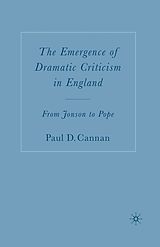 The Emergence of Dramatic Criticism in England

From Jonson to Pope

Paul D. Cannan